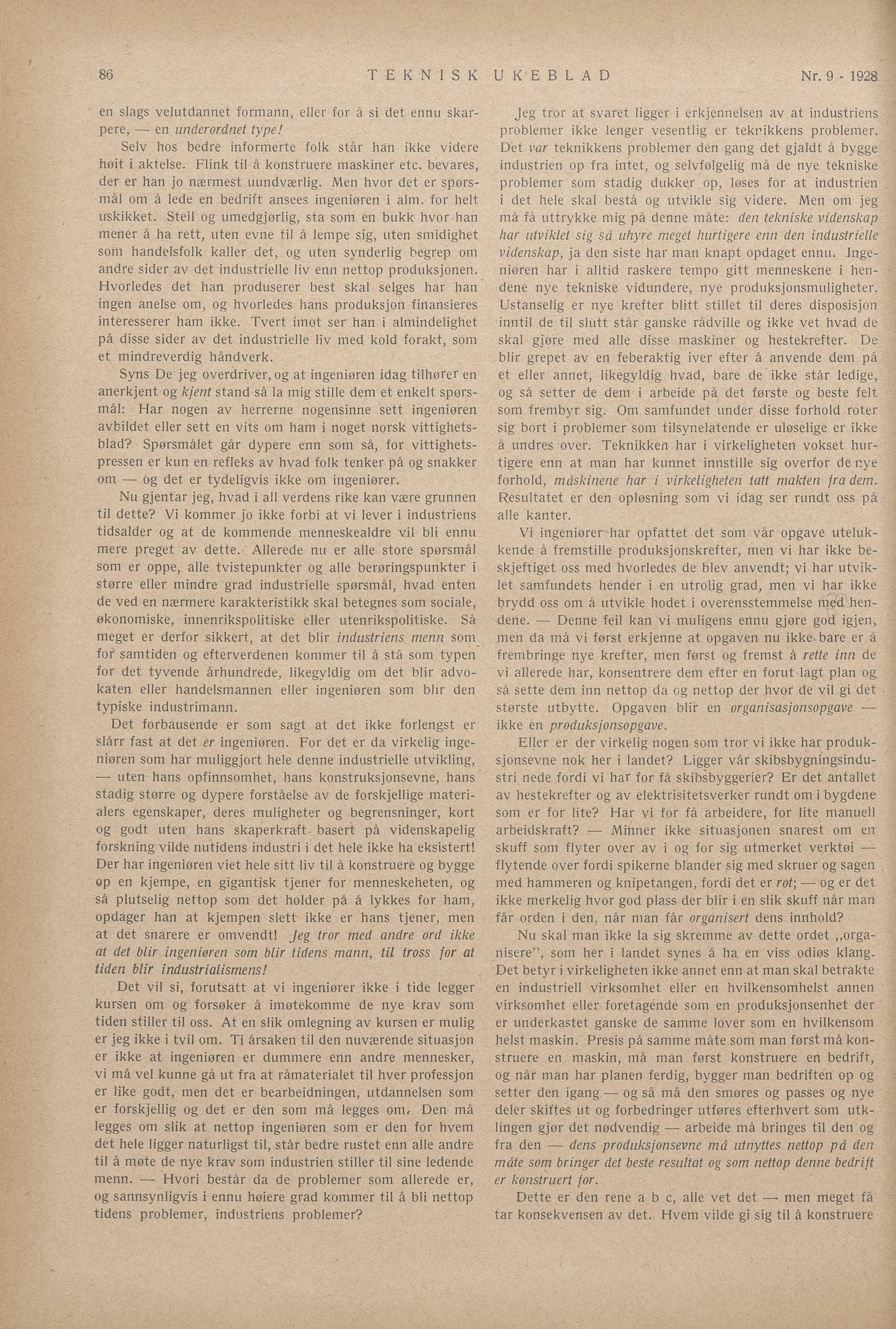 86 TEKNISK UKEBLAD Nr. 9 - 1928

en slags velutdannet formann, eller for å si det ennu skarpere, — en underordnet type!

Selv hos bedre informerte folk står han ikke videre høit i aktelse. Flink til å konstruere maskiner etc. bevares, der er han jo nærmest uundværlig. Men hvor det er spørsmål om å lede en bedrift ansees ingeniøren i alm. for helt uskikket. Steil og umedgjørlig, sta som en bukk hvor han mener å ha rett, uten evne til å lempe sig, uten smidighet som handelsfolk kaller det, og uten synderlig begrep om andre sider av det industrielle liv enn nettop produksjonen. Hvorledes det han produserer best skal selges har han ingen anelse om, og hvorledes hans produksjon finansieres interesserer ham ikke. Tvert imot ser han i almindelighet på disse sider av det industrielle liv med kold forakt, som et mindreverdig håndverk.

Syns De jeg overdriver, og at ingeniøren idag tilhører en anerkjent og kjent stand så la mig stille dem et enkelt spørsmål: Har nogen av herrerne nogensinne sett ingeniøren avbildet eller sett en vits om ham i noget norsk vittighetsblad? Spørsmålet går dypere enn som så, for vittighetspressen er kun en refleks av hvad folk tenker på og snakker om — og det er tydeligvis ikke om ingeniører.

Nu gjentar jeg, hvad i all verdens rike kan være grunnen til dette? Vi kommer jo ikke forbi at vi lever i industriens tidsalder og at de kommende menneskealdre vil bli ennu mere preget av dette. Allerede nu er alle store spørsmål som er oppe, alle tvistepunkter og alle berøringspunkter i større eller mindre grad industrielle spørsmål, hvad enten de ved en nærmere karakteristikk skal betegnes som sociale, økonomiske, innenrikspolitiske eller utenrikspolitiske. Så meget er derfor sikkert, at det blir industriens menn som for samtiden og efterverdenen kommer til å stå som typen for det tyvende århundrede, likegyldig om det blir advokaten eller handelsmannen eller ingeniøren som blir den typiske industrimann.

Det forbausende er som sagt at det ikke forlengst er slårr fast at det er ingeniøren. For det er da virkelig ingeniøren som har muliggjort hele denne industrielle utvikling, — uten hans opfinnsomhet, hans konstruksjonsevne, hans stadig større og dypere forståelse av de forskjellige materialers egenskaper, deres muligheter og begrensninger, kort og godt uten hans skaperkraft basert på videnskapelig forskning vilde nutidens industri i det hele ikke ha eksistert! Der har ingeniøren viet hele sitt liv til å konstruere og bygge op en kjempe, en gigantisk tjener for menneskeheten, og så plutselig nettop som det holder på å lykkes for ham, opdager han at kjempen slett ikke er hans tjener, men at det snarere er omvendt! Jeg tror med andre ord ikke at det blir ingeniøren som blir tidens mann, til tross for at tiden blir industrialismens!

Det vil si, forutsatt at vi ingeniører ikke i tide legger kursen om og forsøker å imøtekomme de nye krav som tiden stiller til oss. At en slik omlegning av kursen er mulig er jeg ikke i tvil om. Ti årsaken til den nuværende situasjon er ikke at ingeniøren er dummere enn andre mennesker, vi må vel kunne gå ut fra at råmaterialet til hver professjon er like godt, men det er bearbeidningen, utdannelsen som er forskjellig og det er den som må legges om. Den må legges om slik at nettop ingeniøren som er den for hvem det hele ligger naturligst til, står bedre rustet enn alle andre til å møte de nye krav som industrien stiller til sine ledende menn. — Hvori består da de problemer som allerede er, og sannsynligvis i ennu høiere grad kommer til å bli nettop tidens problemer, industriens problemer?

Jeg tror at svaret ligger i erkjennelsen av at industriens problemer ikke lenger vesentlig er teknikkens problemer. Det var teknikkens problemer den gang det gjaldt å bygge industrien op fra intet, og selvfølgelig må de nye tekniske problemer som stadig dukker op, løses for at industrien i det hele skal bestå og utvikle sig videre. Men om jeg må få uttrykke mig på denne måte: den tekniske videnskap har utviklet sig så uhyre meget hurtigere enn den industrielle videnskap, ja den siste har man knapt opdaget ennu. Ingeniøren har i alltid raskere tempo gitt menneskene i hendene nye tekniske vidundere, nye produksjonsmuligheter. Ustanselig er nye krefter blitt stillet til deres disposisjon inntil de til slutt står ganske rådville og ikke vet hvad de skal gjøre med alle disse maskiner og hestekrefter. De blir grepet av en feberaktig iver efter å anvende dem på et eller annet, likegyldig hvad, bare de ikke står ledige, og så setter de dem i arbeide på det første og beste felt som frembyr sig. Om samfundet under disse forhold roter sig bort i problemer som tilsynelatende er uløselige er ikke å undres over. Teknikken har i virkeligheten vokset hurtigere enn at man har kunnet innstille sig overfor de nye forhold, måskinene har i virkeligheten tatt makten fra dem. Resultatet er den opløsning som vi idag ser rundt oss på alle kanter.

Vi ingeniører har opfattet det som vår opgave utelukkende å fremstille produksjonskrefter, men vi har ikke beskjeftiget oss med hvorledes de blev anvendt; vi har utviklet samfundets hender i en utrolig grad, men vi har ikke brydd oss om å utvikle hodet i overensstemmelse med hendene. — Denne feil kan vi muligens ennu gjøre god igjen, men da må vi først erkjenne at opgaven nu ikke bare er å frembringe nye krefter, men først og fremst å rette inn de vi allerede har, konsentrere dem efter en forut lagt plan og så sette dem inn nettop da og nettop der hvor de vil gi det største utbytte. Opgaven blir en organisasjonsopgave — ikke en produksjonsopgave.

Eller er der virkelig nogen som tror vi ikke har produksjonsevne nok her i landet? Ligger vår skibsbygningsindustri nede fordi vi har for få skibsbyggerier? Er det antallet av hestekrefter og av elektrisitetsverker rundt om i bygdene som er for lite? Har vi for få arbeidere, for lite manuell arbeidskraft? — Minner ikke situasjonen snarest om en skuff som flyter over av i og for sig utmerket verktøi — flytende over fordi spikerne blander sig med skruer og sagen med hammeren og knipetangen, fordi det er rot; — og er det ikke merkelig hvor god plass der blir i en slik skuff når man får orden i den, når man får organisert dens innhold?

Nu skal man ikke la sig skremme av dette ordet „organisere", som her i landet synes å ha en viss odiøs klang. Det betyr i virkeligheten ikke annet enn at man skal betrakte en industriell virksomhet eller en hvilkensomhelst annen virksomhet eller foretagende som en produksjonsenhet der er underkastet ganske de samme lover som en hvilkensom helst maskin. Presis på samme måte som man først må konstruere en maskin, må man først konstruere en bedrift, og når man har planen ferdig, bygger man bedriften op og setter den igang — og så må den smøres og passes og nye deler skiftes ut og forbedringer utføres efterhvert som utklingen gjør det nødvendig — arbeide må bringes til den og fra den — dens produksjonsevne må utnyttes nettop på den måte som bringer det beste resultat og som nettop denne bedrift er konstruert for.

Dette er den rene a b c, alle vet det — men meget få tar konsekvensen av det. Hvem vilde gi sig til å konstruere